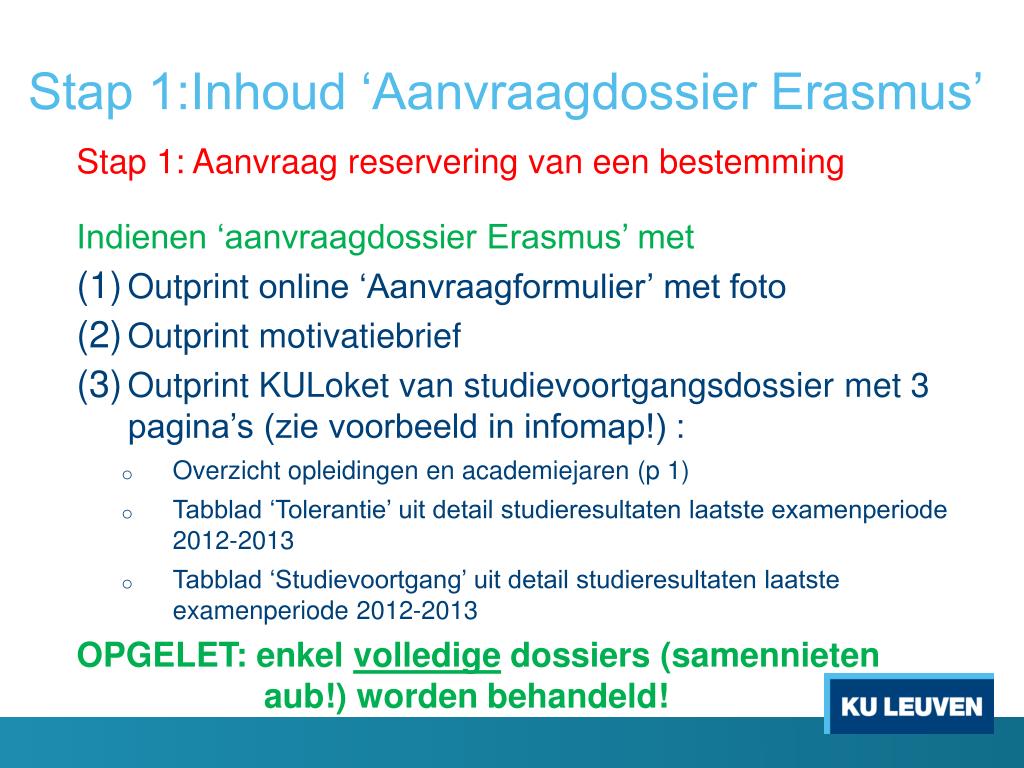 Stap 1:Inhoud ‘Aanvraagdossier Erasmus’

Stap 1: Aanvraag reservering van een bestemming

Indienen ‘aanvraagdossier Erasmus’ met

(1) Outprint online ‘Aanvraagformulier’ met foto

(2) Outprint motivatiebrief

(3) Outprint KULoket van studievoortgangsdossier met 3 pagina’s (zie voorbeeld in infomap!) :

o Overzicht opleidingen en academiejaren (p 1)

o Tabblad ‘Tolerantie’ uit detail studieresultaten laatste examenperiode 2012-2013

o Tabblad ‘Studievoortgang’ uit detail studieresultaten laatste examenperiode 2012-2013

OPGELET: enkel volledige dossiers (samennieten aub!) worden behandeld!

KU LEUVEN